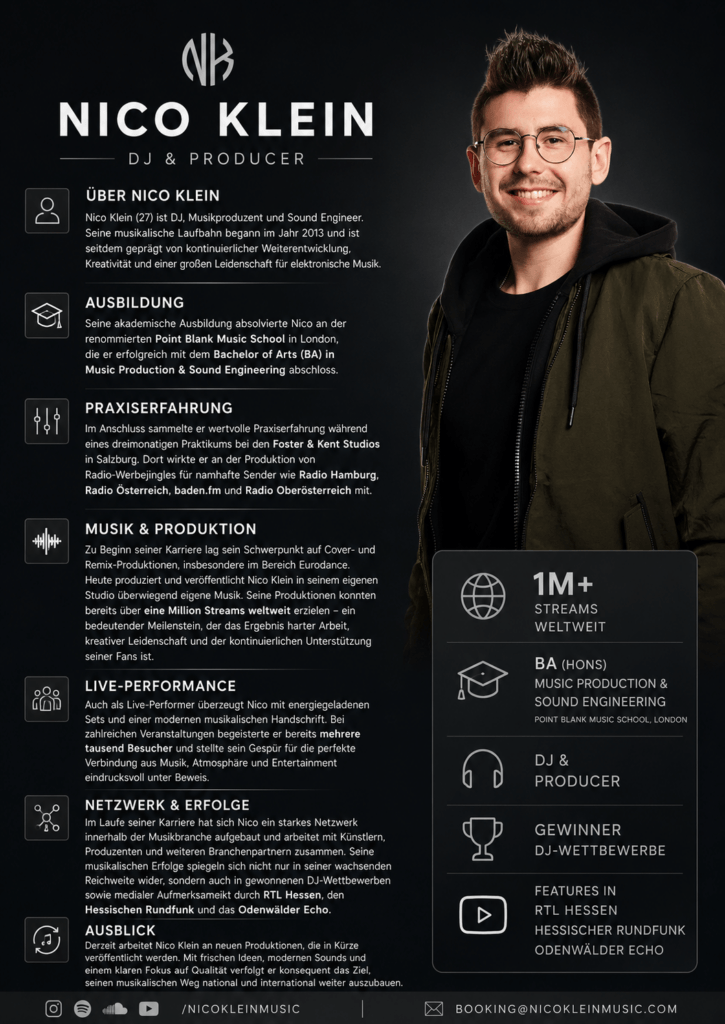 NK

NICO KLEIN

DJ & PRODUCER

ÜBER NICO KLEIN

Nico Klein (27) ist DJ, Musikproduzent und Sound Engineer. Seine musikalische Laufbahn begann im Jahr 2013 und ist seitdem geprägt von kontinuierlicher Weiterentwicklung, Kreativität und einer großen Leidenschaft für elektronische Musik.

AUSBILDUNG

Seine akademische Ausbildung absolvierte Nico an der renommierten Point Blank Music School in London, die er erfolgreich mit dem Bachelor of Arts (BA) in Music Production & Sound Engineering abschloss.

PRAXISERFAHRUNG

Im Anschluss sammelte er wertvolle Praxiserfahrung während eines dreimonatigen Praktikums bei den Foster & Kent Studios in Salzburg. Dort wirkte er an der Produktion von Radio-Werbejingles für namhafte Sender wie Radio Hamburg, Radio Österreich, baden.fm und Radio Oberösterreich mit.

MUSIK & PRODUKTION

Zu Beginn seiner Karriere lag sein Schwerpunkt auf Cover- und Remix-Produktionen, insbesondere im Bereich Eurodance. Heute produziert und veröffentlicht Nico Klein in seinem eigenen Studio überwiegend eigene Musik. Seine Produktionen konnten bereits über eine Million Streams weltweit erzielen – ein bedeutender Meilenstein, der das Ergebnis harter Arbeit, kreativer Leidenschaft und der kontinuierlichen Unterstützung seiner Fans ist.

LIVE-PERFORMANCE

Auch als Live-Performer überzeugt Nico mit energiegeladenen Sets und einer modernen musikalischen Handschrift. Bei zahlreichen Veranstaltungen begeisterte er bereits mehrere tausend Besucher und stellte sein Gespür für die perfekte Verbindung aus Musik, Atmosphäre und Entertainment eindrucksvoll unter Beweis.

NETZWERK & ERFOLGE

Im Laufe seiner Karriere hat sich Nico ein starkes Netzwerk innerhalb der Musikbranche aufgebaut und arbeitet mit Künstlern, Produzenten und weiteren Branchenpartnern zusammen. Seine musikalischen Erfolge spiegeln sich nicht nur in seiner wachsenden Reichweite wider, sondern auch in gewonnenen DJ-Wettbewerben sowie medialer Aufmerksameikt durch RTL Hessen, den Hessischen Rundfunk und das Odenwälder Echo.

AUSBLICK

Derzeit arbeitet Nico Klein an neuen Produktionen, die in Kürze veröffentlicht werden. Mit frischen Ideen, modernen Sounds und einem klaren Fokus auf Qualität verfolgt er konsequent das Ziel, seinen musikalischen Weg national und international weiter auszubauen.

1M+
STREAMS
WELTWEIT

BA (HONS)
MUSIC PRODUCTION &
SOUND ENGINEERING
POINT BLANK MUSIC SCHOOL, LONDON

DJ &
PRODUCER

GEWINNER
DJ-WETTBEWERBE

FEATURES IN
RTL HESSEN
HESSISCHER RUNDFUNK
ODENWÄLDER ECHO

/NICOKLEINMUSIC

BOOKING@NICOKLEINMUSIC.COM